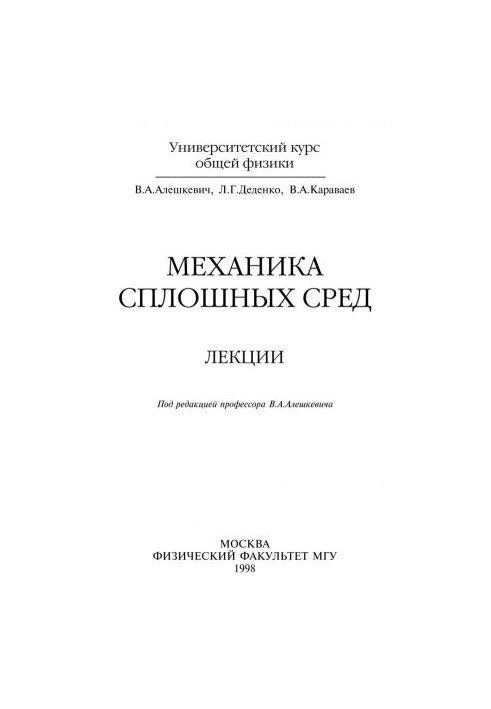 Университетский курс
общей физики

В.А.Алешкевич, Л.Г.Деденко, В.А.Караваев

МЕХАНИКА
СПЛОШНЫХ СРЕД

ЛЕКЦИИ

Под редакцией профессора В.А.Алешкевича

МОСКВА
ФИЗИЧЕСКИЙ ФАКУЛЬТЕТ МГУ
1998